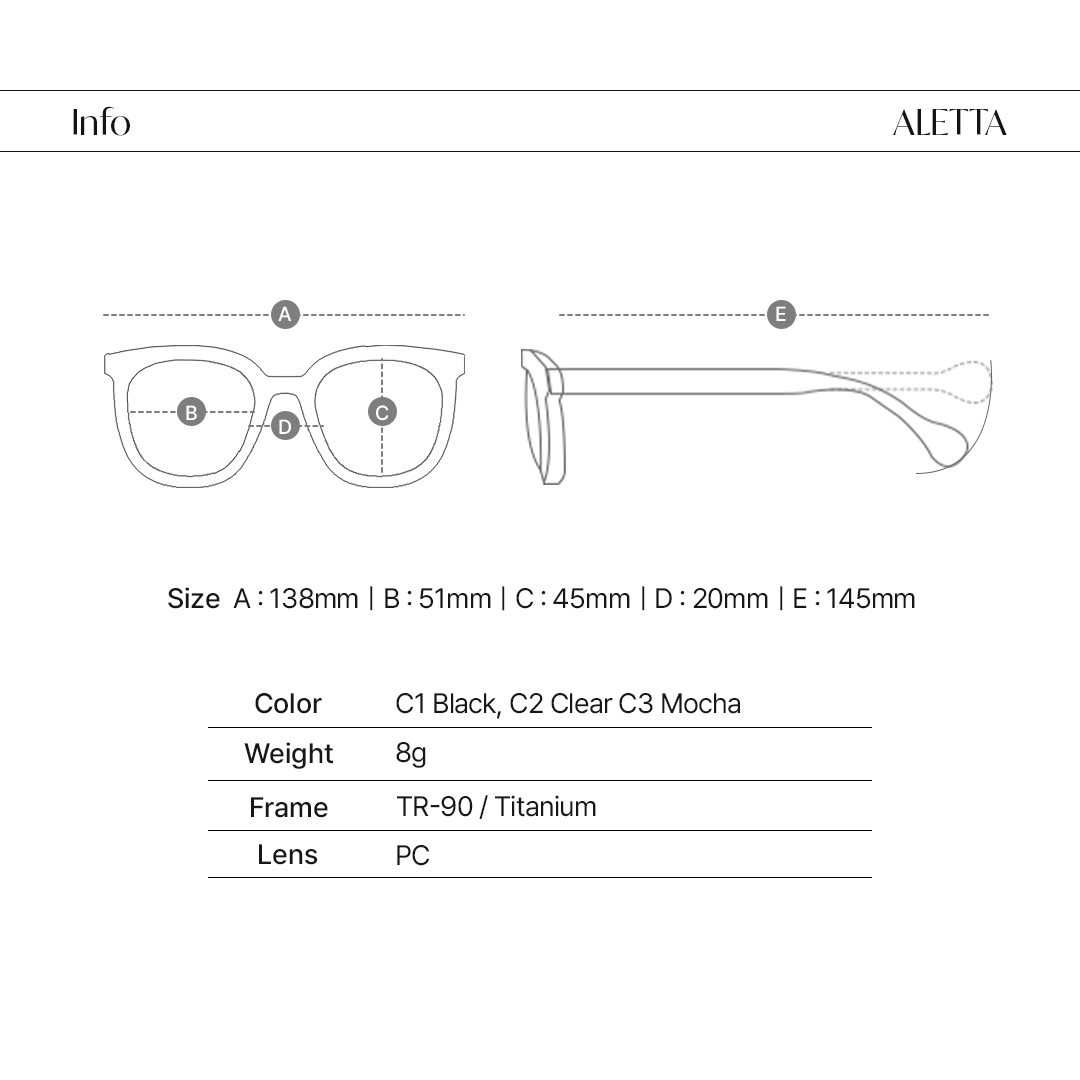 Info

ALETTA

A

B

D

C

E

Size A : 138mm | B : 51mm | C : 45mm | D : 20mm | E : 145mm

| Color | C1 Black, C2 Clear C3 Mocha |
|---|---|
| Weight | 8g |
| Frame | TR-90 / Titanium |
| Lens | PC |